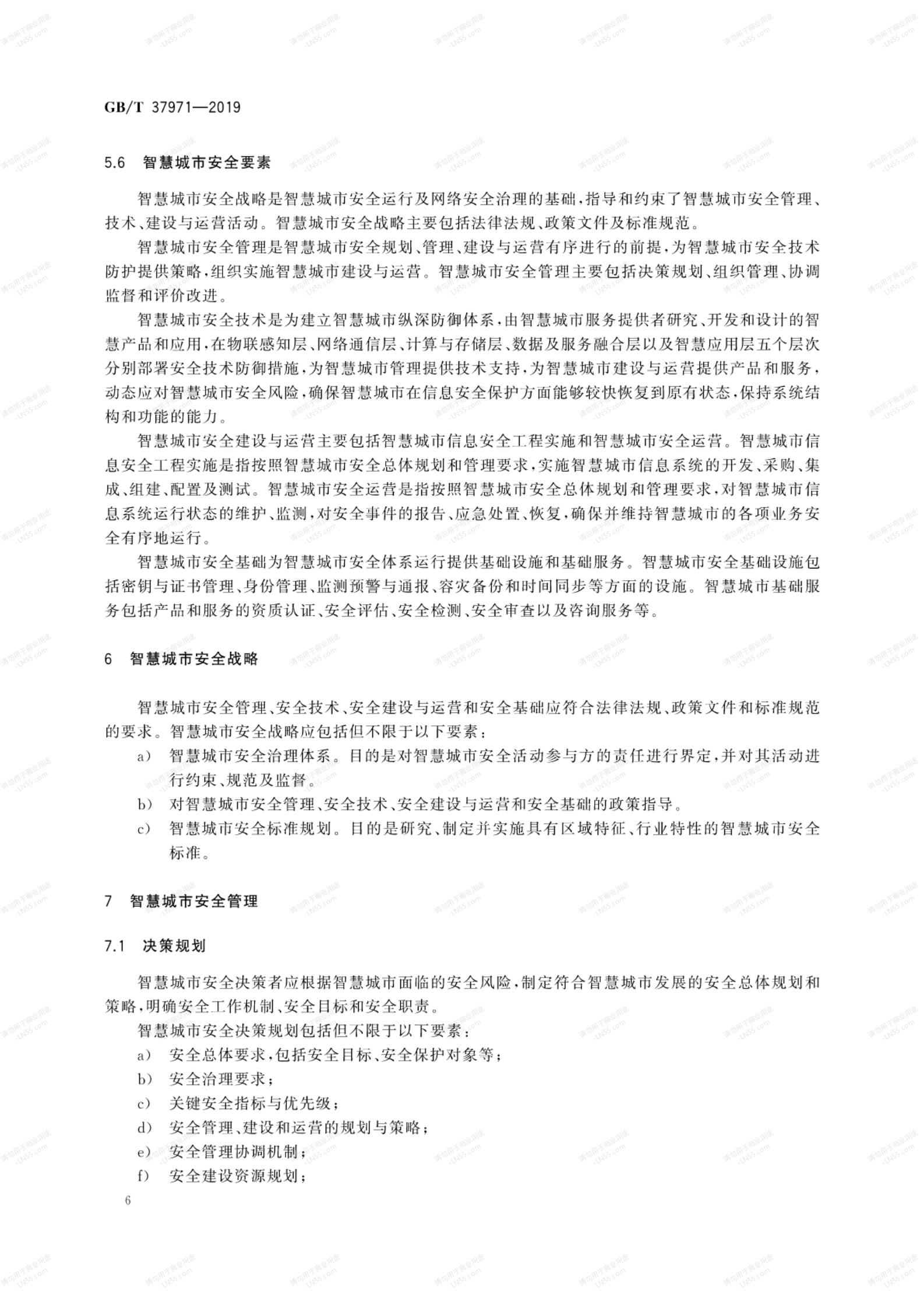 GB/T 37971—2019

5.6 智慧城市安全要素

智慧城市安全战略是智慧城市安全运行及网络安全治理的基础，指导和约束了智慧城市安全管理、技术、建设与运营活动。智慧城市安全战略主要包括法律法规、政策文件及标准规范。

智慧城市安全管理是智慧城市安全规划、管理、建设与运营有序进行的前提，为智慧城市安全技术防护提供策略，组织实施智慧城市建设与运营。智慧城市安全管理主要包括决策规划、组织管理、协调监督和评价改进。

智慧城市安全技术是为建立智慧城市纵深防御体系，由智慧城市服务提供者研究、开发和设计的智慧产品和应用，在物联感知层、网络通信层、计算与存储层、数据及服务融合层以及智慧应用层五个层次分别部署安全技术防御措施，为智慧城市管理提供技术支持，为智慧城市建设与运营提供产品和服务，动态应对智慧城市安全风险，确保智慧城市在信息安全保护方面能够较快恢复到原有状态，保持系统结构和功能的能力。

智慧城市安全建设与运营主要包括智慧城市信息安全工程实施和智慧城市安全运营。智慧城市信息安全工程实施是指按照智慧城市安全总体规划和管理要求，实施智慧城市信息系统的开发、采购、集成、组建、配置及测试。智慧城市安全运营是指按照智慧城市安全总体规划和管理要求，对智慧城市信息系统运行状态的维护、监测，对安全事件的报告、应急处置、恢复，确保并维持智慧城市的各项业务安全有序地运行。

智慧城市安全基础为智慧城市安全体系运行提供基础设施和基础服务。智慧城市安全基础设施包括密钥与证书管理、身份管理、监测预警与通报、容灾备份和时间同步等方面的设施。智慧城市基础服务包括产品和服务的资质认证、安全评估、安全检测、安全审查以及咨询服务等。

6 智慧城市安全战略

智慧城市安全管理、安全技术、安全建设与运营和安全基础应符合法律法规、政策文件和标准规范的要求。智慧城市安全战略应包括但不限于以下要素：

a） 智慧城市安全治理体系。目的是对智慧城市安全活动参与方的责任进行界定，并对其活动进行约束、规范及监督。

b） 对智慧城市安全管理、安全技术、安全建设与运营和安全基础的政策指导。

c） 智慧城市安全标准规划。目的是研究、制定并实施具有区域特征、行业特性的智慧城市安全标准。

7 智慧城市安全管理

7.1 决策规划

智慧城市安全决策者应根据智慧城市面临的安全风险，制定符合智慧城市发展的安全总体规划和策略，明确安全工作机制、安全目标和安全职责。

智慧城市安全决策规划包括但不限于以下要素：

a） 安全总体要求，包括安全目标、安全保护对象等；

b） 安全治理要求；

c） 关键安全指标与优先级；

d） 安全管理、建设和运营的规划与策略；

e） 安全管理协调机制；

f） 安全建设资源规划；

6